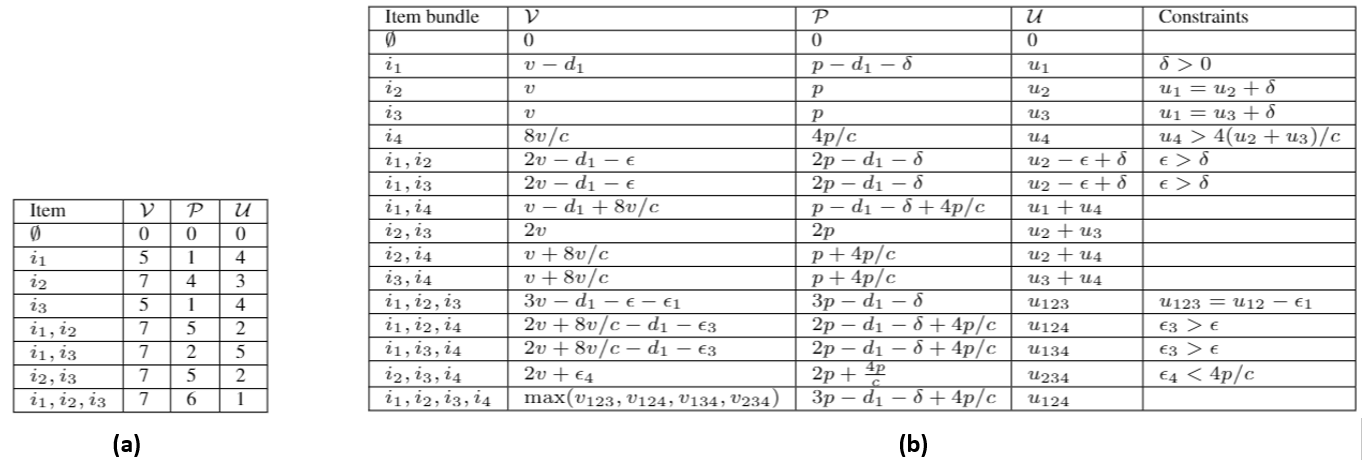 | Item | $\mathcal{V}$ | $\mathcal{P}$ | $\mathcal{U}$ |
|---|---|---|---|
| $\emptyset$ | 0 | 0 | 0 |
| $i_1$ | 5 | 1 | 4 |
| $i_2$ | 7 | 4 | 3 |
| $i_3$ | 5 | 1 | 4 |
| $i_1, i_2$ | 7 | 5 | 2 |
| $i_1, i_3$ | 7 | 2 | 5 |
| $i_2, i_3$ | 7 | 5 | 2 |
| $i_1, i_2, i_3$ | 7 | 6 | 1 |

(a)

| Item bundle | $\mathcal{V}$ | $\mathcal{P}$ | $\mathcal{U}$ | Constraints |
|---|---|---|---|---|
| $\emptyset$ | 0 | 0 | 0 | |
| $i_1$ | $v - d_1$ | $p - d_1 - \delta$ | $u_1$ | $\delta > 0$ |
| $i_2$ | $v$ | $p$ | $u_2$ | $u_1 = u_2 + \delta$ |
| $i_3$ | $v$ | $p$ | $u_3$ | $u_1 = u_3 + \delta$ |
| $i_4$ | $8v/c$ | $4p/c$ | $u_4$ | $u_4 > 4(u_2 + u_3)/c$ |
| $i_1, i_2$ | $2v - d_1 - \epsilon$ | $2p - d_1 - \delta$ | $u_2 - \epsilon + \delta$ | $\epsilon > \delta$ |
| $i_1, i_3$ | $2v - d_1 - \epsilon$ | $2p - d_1 - \delta$ | $u_2 - \epsilon + \delta$ | $\epsilon > \delta$ |
| $i_1, i_4$ | $v - d_1 + 8v/c$ | $p - d_1 - \delta + 4p/c$ | $u_1 + u_4$ | |
| $i_2, i_3$ | $2v$ | $2p$ | $u_2 + u_3$ | |
| $i_2, i_4$ | $v + 8v/c$ | $p + 4p/c$ | $u_2 + u_4$ | |
| $i_3, i_4$ | $v + 8v/c$ | $p + 4p/c$ | $u_3 + u_4$ | |
| $i_1, i_2, i_3$ | $3v - d_1 - \epsilon - \epsilon_1$ | $3p - d_1 - \delta$ | $u_{123}$ | $u_{123} = u_{12} - \epsilon_1$ |
| $i_1, i_2, i_4$ | $2v + 8v/c - d_1 - \epsilon_3$ | $2p - d_1 - \delta + 4p/c$ | $u_{124}$ | $\epsilon_3 > \epsilon$ |
| $i_1, i_3, i_4$ | $2v + 8v/c - d_1 - \epsilon_3$ | $2p - d_1 - \delta + 4p/c$ | $u_{134}$ | $\epsilon_3 > \epsilon$ |
| $i_2, i_3, i_4$ | $2v + \epsilon_4$ | $2p + \frac{4p}{c}$ | $u_{234}$ | $\epsilon_4 < 4p/c$ |
| $i_1, i_2, i_3, i_4$ | $\max(v_{123}, v_{124}, v_{134}, v_{234})$ | $3p - d_1 - \delta + 4p/c$ | $u_{124}$ | |

(b)